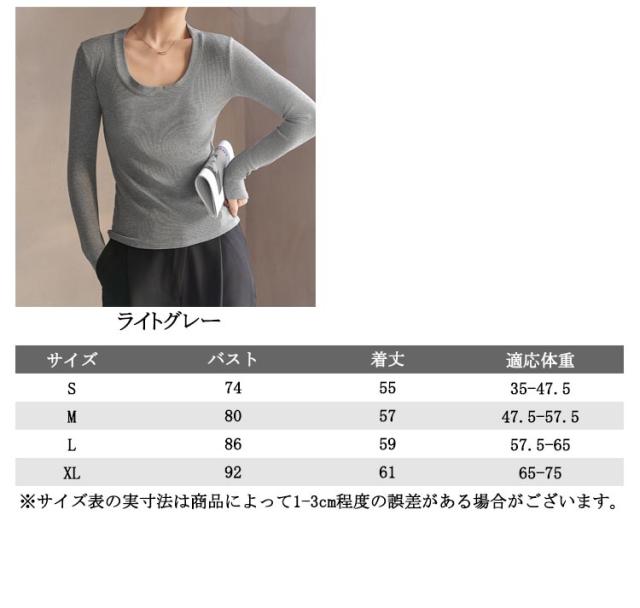 ライトグレー

| サイズ | バスト | 着丈 | 適応体重 |
|---|---|---|---|
| S | 74 | 55 | 35-47.5 |
| M | 80 | 57 | 47.5-57.5 |
| L | 86 | 59 | 57.5-65 |
| XL | 92 | 61 | 65-75 |

※サイズ表の実寸法は商品によって1-3cm程度の誤差がある場合がございます。